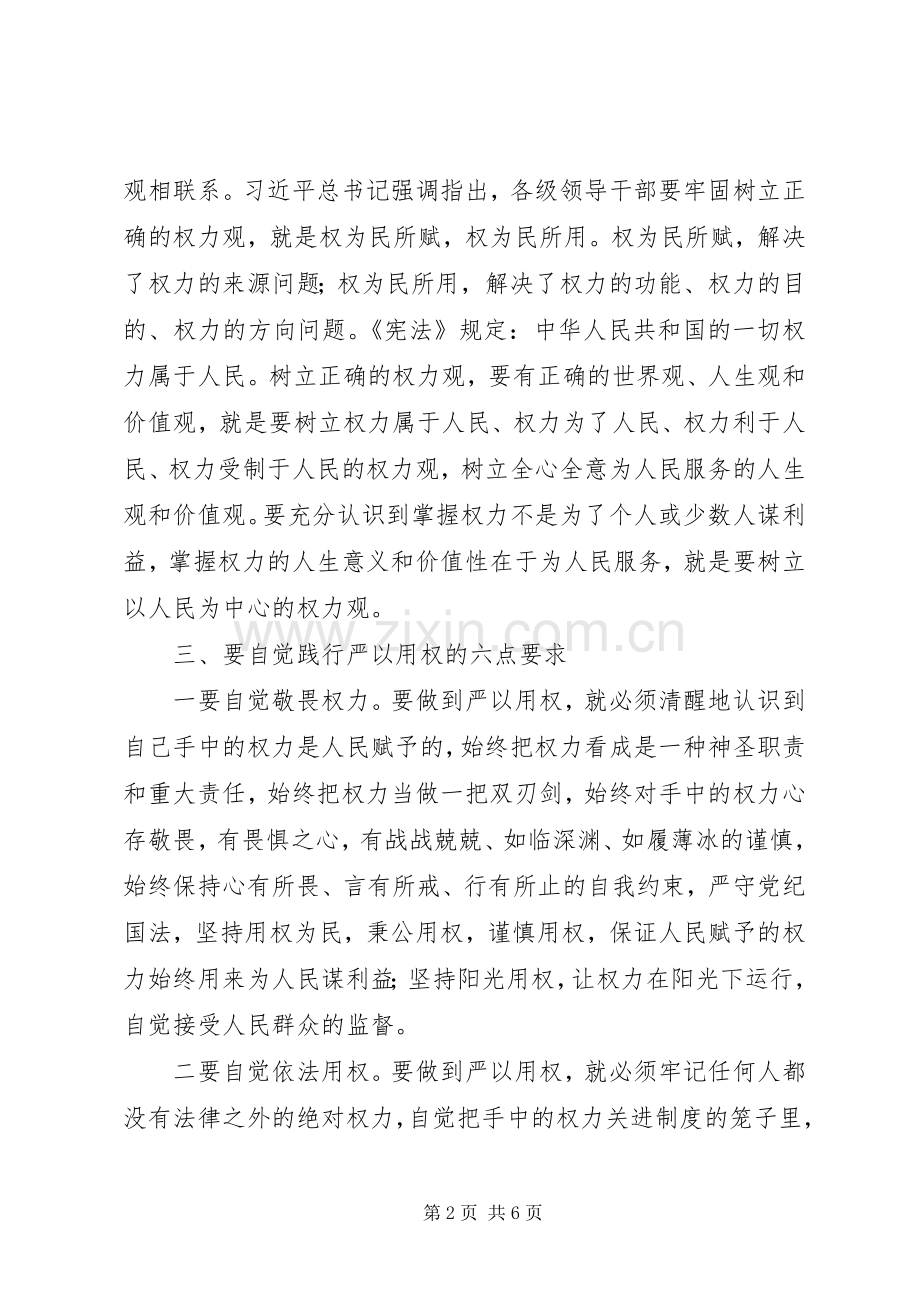 观相联系。习近平总书记强调指出，各级领导干部要牢固树立正确的权力观，就是权为民所赋，权为民所用。权为民所赋，解决了权力的来源问题；权为民所用，解决了权力的功能、权力的目的、权力的方向问题。《宪法》规定：中华人民共和国的一切权力属于人民。树立正确的权力观，要有正确的世界观、人生观和价值观，就是要树立权力属于人民、权力为了人民、权力利于人民、权力受制于人民的权力观，树立全心全意为人民服务的人生观和价值观。要充分认识到掌握权力不是为了个人或少数人谋利益，掌握权力的人生意义和价值性在于为人民服务，就是要树立以人民为中心的权力观。

三、要自觉践行严以用权的六点要求

一要自觉敬畏权力。要做到严以用权，就必须清醒地认识到自己手中的权力是人民赋予的，始终把权力看成是一种神圣职责和重大责任，始终把权力当做一把双刃剑，始终对手中的权力心存敬畏，有畏惧之心，有战战兢兢、如临深渊、如履薄冰的谨慎，始终保持心有所畏、言有所戒、行有所止的自我约束，严守党纪国法，坚持用权为民，秉公用权，谨慎用权，保证人民赋予的权力始终用来为人民谋利益；坚持阳光用权，让权力在阳光下运行，自觉接受人民群众的监督。

二要自觉依法用权。要做到严以用权，就必须牢记任何人都没有法律之外的绝对权力，自觉把手中的权力关进制度的笼子里，

第2页 共6页

www.zixin.com.cn